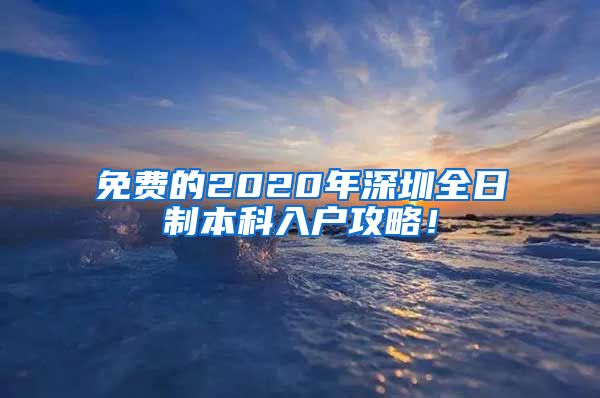 免费的2020年深圳全日制本科入户攻略！